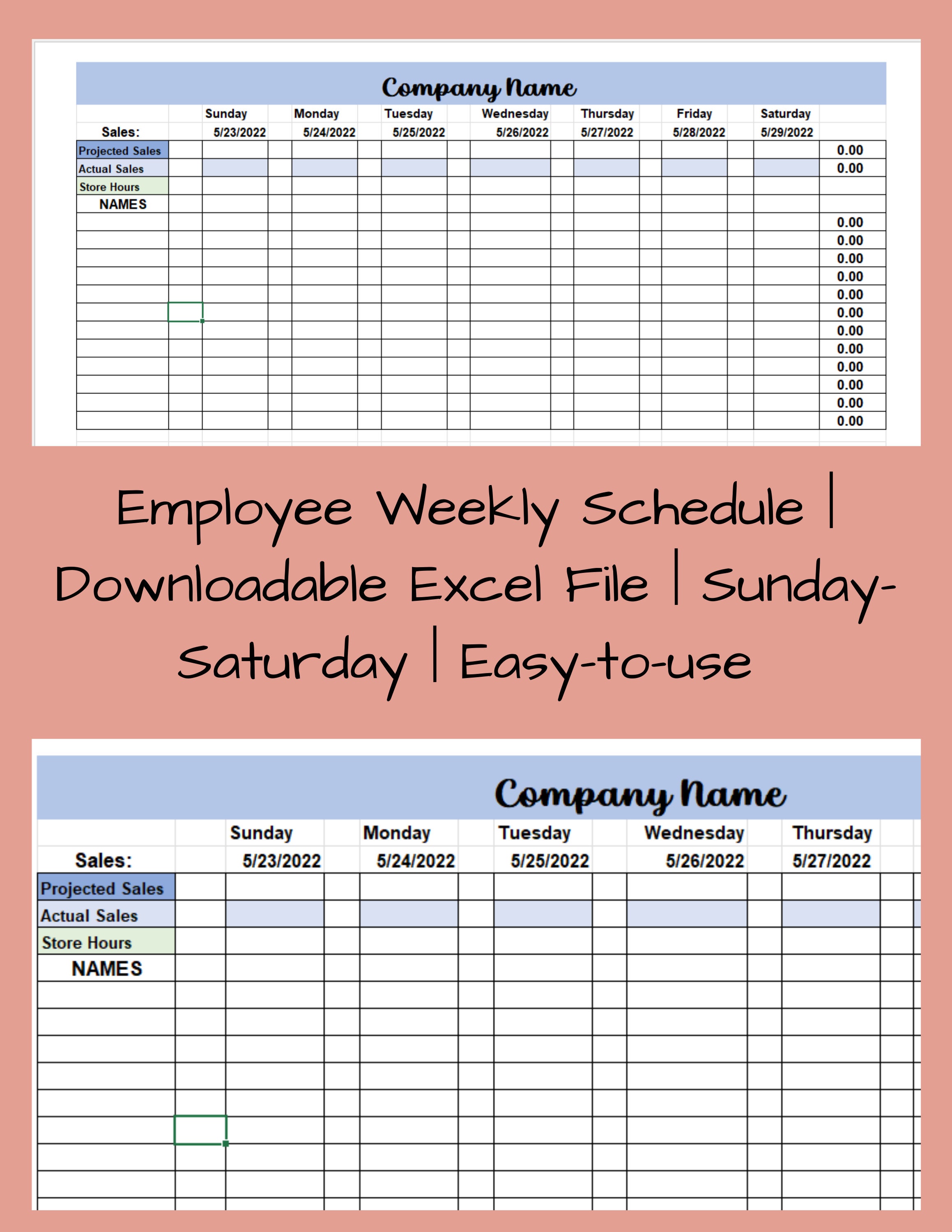 Company Name

| | Sunday | Monday | Tuesday | Wednesday | Thursday | Friday | Saturday | |
|---|---|---|---|---|---|---|---|---|
| Sales: | 5/23/2022 | 5/24/2022 | 5/25/2022 | 5/26/2022 | 5/27/2022 | 5/28/2022 | 5/29/2022 | |
| Projected Sales | | | | | | | | 0.00 |
| Actual Sales | | | | | | | | 0.00 |
| Store Hours | | | | | | | | |
| NAMES | | | | | | | | |
| | | | | | | | | 0.00 |
| | | | | | | | | 0.00 |
| | | | | | | | | 0.00 |
| | | | | | | | | 0.00 |
| | | | | | | | | 0.00 |
| | | | | | | | | 0.00 |
| | | | | | | | | 0.00 |
| | | | | | | | | 0.00 |
| | | | | | | | | 0.00 |
| | | | | | | | | 0.00 |
| | | | | | | | | 0.00 |
| | | | | | | | | 0.00 |

Employee Weekly Schedule | Downloadable Excel File | Sunday-Saturday | Easy-to-use

Company Name

| | Sunday | Monday | Tuesday | Wednesday | Thursday |
|---|---|---|---|---|---|
| Sales: | 5/23/2022 | 5/24/2022 | 5/25/2022 | 5/26/2022 | 5/27/2022 |
| Projected Sales | | | | | |
| Actual Sales | | | | | |
| Store Hours | | | | | |
| NAMES | | | | | |